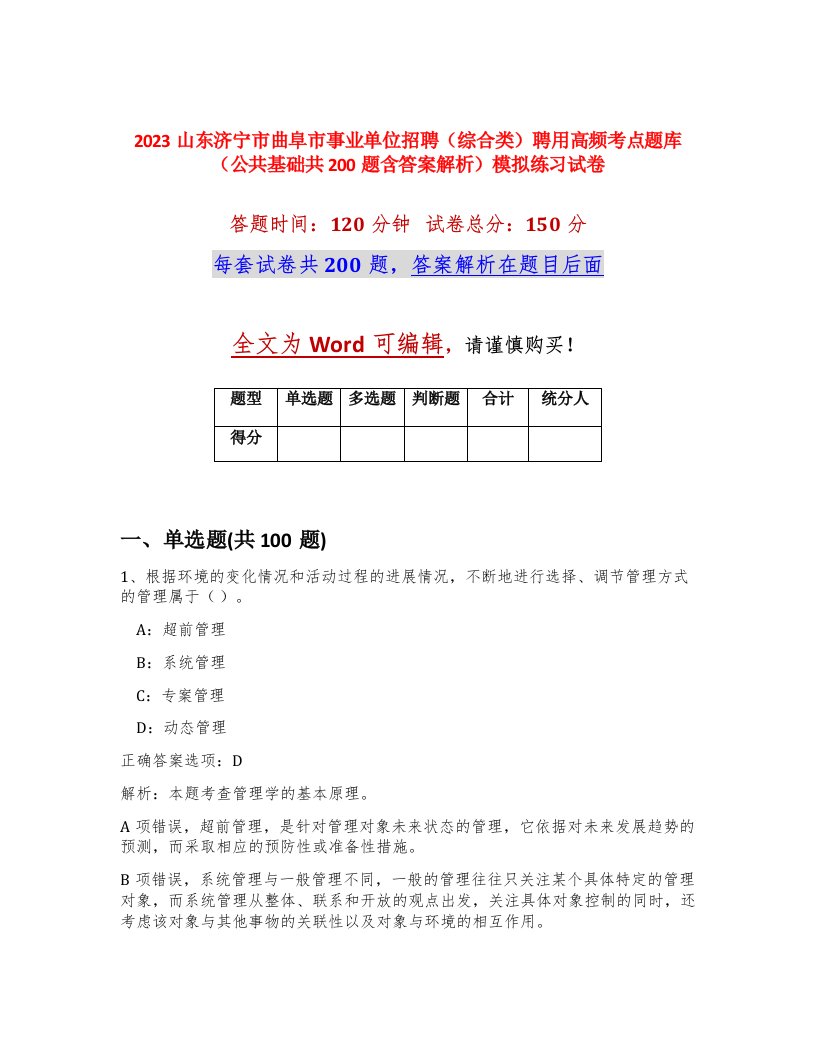 2023 山东济宁市曲阜市事业单位招聘（综合类）聘用高频考点题库（公共基础共 200 题含答案解析）模拟练习试卷

答题时间：120 分钟 试卷总分：150 分

每套试卷共 200 题，答案解析在题目后面

全文为 Word 可编辑，请谨慎购买！

| 题型 | 单选题 | 多选题 | 判断题 | 合计 | 统分人 |
|---|---|---|---|---|---|
| 得分 | | | | | |

一、单选题(共 100 题)

1、根据环境的变化情况和活动过程的进展情况，不断地进行选择、调节管理方式的管理属于（ ）。

A：超前管理

B：系统管理

C：专案管理

D：动态管理

正确答案选项：D

解析：本题考查管理学的基本原理。

A 项错误，超前管理，是针对管理对象未来状态的管理，它依据对未来发展趋势的预测，而采取相应的预防性或准备性措施。

B 项错误，系统管理与一般管理不同，一般的管理往往只关注某个具体特定的管理对象，而系统管理从整体、联系和开放的观点出发，关注具体对象控制的同时，还考虑该对象与其他事物的关联性以及对象与环境的相互作用。